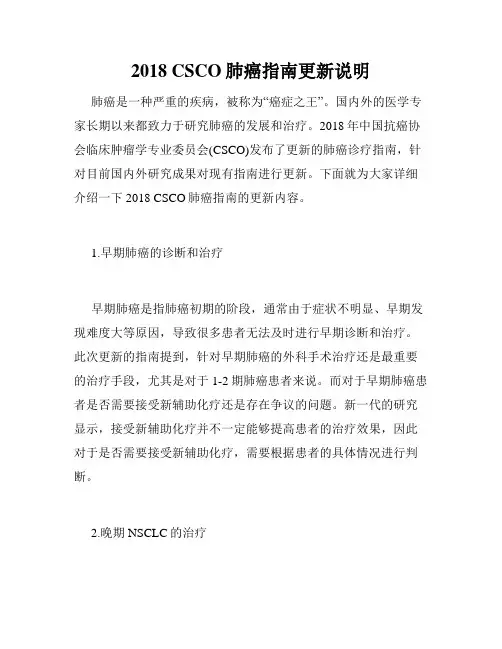 2018 CSCO 肺癌指南更新说明

肺癌是一种严重的疾病，被称为“癌症之王”。国内外的医学专家长期以来都致力于研究肺癌的发展和治疗。2018 年中国抗癌协会临床肿瘤学专业委员会(CSCO)发布了更新的肺癌诊疗指南，针对目前国内外研究成果对现有指南进行更新。下面就为大家详细介绍一下 2018 CSCO 肺癌指南的更新内容。

1.早期肺癌的诊断和治疗

早期肺癌是指肺癌初期的阶段，通常由于症状不明显、早期发现难度大等原因，导致很多患者无法及时进行早期诊断和治疗。此次更新的指南提到，针对早期肺癌的外科手术治疗还是最重要的治疗手段，尤其是对于 1-2 期肺癌患者来说。而对于早期肺癌患者是否需要接受新辅助化疗还是存在争议的问题。新一代的研究显示，接受新辅助化疗并不一定能够提高患者的治疗效果，因此对于是否需要接受新辅助化疗，需要根据患者的具体情况进行判断。

2.晚期 NSCLC 的治疗